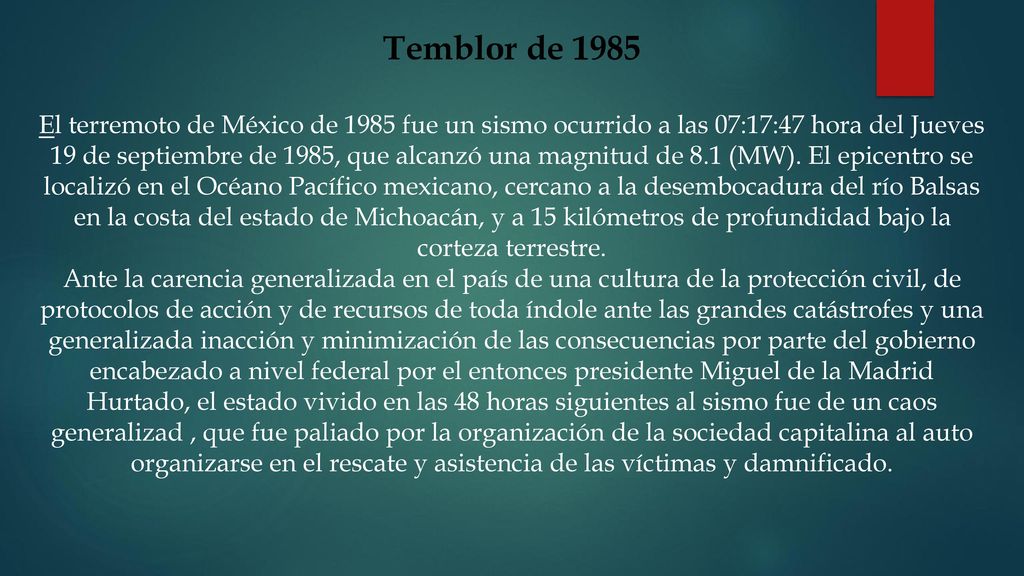 Temblor de 1985

El terremoto de México de 1985 fue un sismo ocurrido a las 07:17:47 hora del Jueves 19 de septiembre de 1985, que alcanzó una magnitud de 8.1 (MW). El epicentro se localizó en el Océano Pacífico mexicano, cercano a la desembocadura del río Balsas en la costa del estado de Michoacán, y a 15 kilómetros de profundidad bajo la corteza terrestre.
Ante la carencia generalizada en el país de una cultura de la protección civil, de protocolos de acción y de recursos de toda índole ante las grandes catástrofes y una generalizada inacción y minimización de las consecuencias por parte del gobierno encabezado a nivel federal por el entonces presidente Miguel de la Madrid Hurtado, el estado vivido en las 48 horas siguientes al sismo fue de un caos generalizad , que fue paliado por la organización de la sociedad capitalina al auto organizarse en el rescate y asistencia de las víctimas y damnificado.